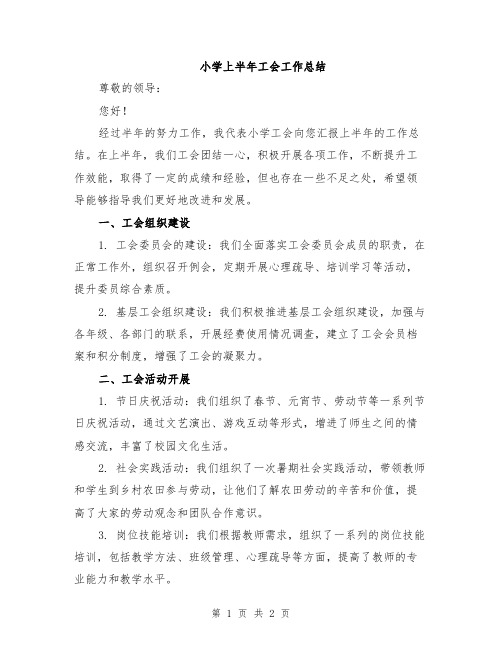 小学上半年工会工作总结

尊敬的领导：

您好！

经过半年的努力工作，我代表小学工会向您汇报上半年的工作总结。在上半年，我们工会团结一心，积极开展各项工作，不断提升工作效能，取得了一定的成绩和经验，但也存在一些不足之处，希望领导能够指导我们更好地改进和发展。

一、工会组织建设

1. 工会委员会的建设：我们全面落实工会委员会成员的职责，在正常工作外，组织召开例会，定期开展心理疏导、培训学习等活动，提升委员综合素质。

2. 基层工会组织建设：我们积极推进基层工会组织建设，加强与各年级、各部门的联系，开展经费使用情况调查，建立了工会会员档案和积分制度，增强了工会的凝聚力。

二、工会活动开展

1. 节日庆祝活动：我们组织了春节、元宵节、劳动节等一系列节日庆祝活动，通过文艺演出、游戏互动等形式，增进了师生之间的情感交流，丰富了校园文化生活。

2. 社会实践活动：我们组织了一次暑期社会实践活动，带领教师和学生到乡村农田参与劳动，让他们了解农田劳动的辛苦和价值，提高了大家的劳动观念和团队合作意识。

3. 岗位技能培训：我们根据教师需求，组织了一系列的岗位技能培训，包括教学方法、班级管理、心理疏导等方面，提高了教师的专业能力和教学水平。

第 1 页 共 2 页